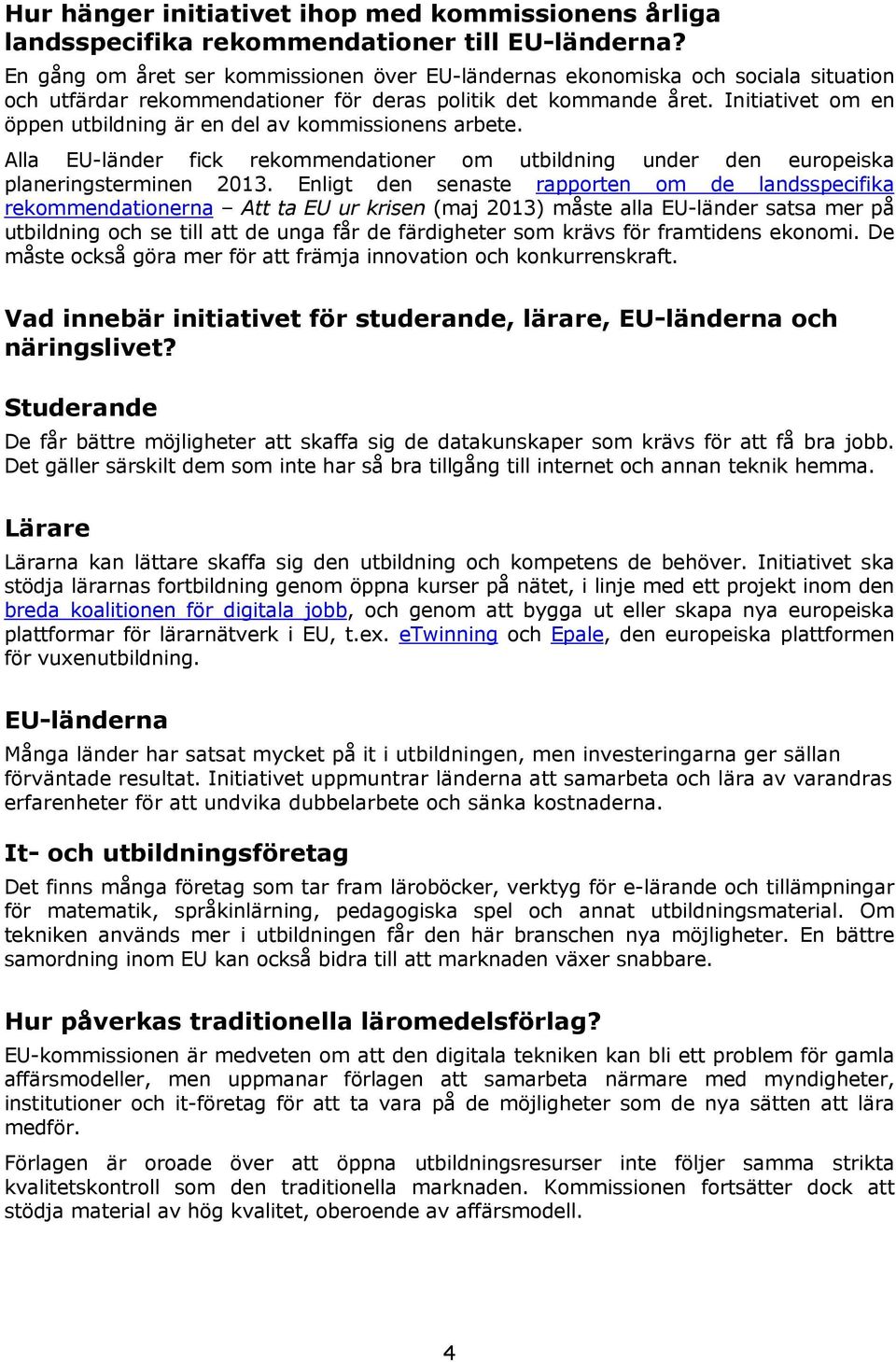 Hur hänger initiativet ihop med kommissionens årliga landsspecifika rekommendationer till EU-länderna?

En gång om året ser kommissionen över EU-ländernas ekonomiska och sociala situation och utfärdar rekommendationer för deras politik det kommande året. Initiativet om en öppen utbildning är en del av kommissionens arbete.

Alla EU-länder fick rekommendationer om utbildning under den europeiska planeringsterminen 2013. Enligt den senaste rapporten om de landsspecifika rekommendationerna – Att ta EU ur krisen (maj 2013) måste alla EU-länder satsa mer på utbildning och se till att de unga får de färdigheter som krävs för framtidens ekonomi. De måste också göra mer för att främja innovation och konkurrenskraft.

Vad innebär initiativet för studerande, lärare, EU-länderna och näringslivet?

Studerande

De får bättre möjligheter att skaffa sig de datakunskaper som krävs för att få bra jobb. Det gäller särskilt dem som inte har så bra tillgång till internet och annan teknik hemma.

Lärare

Lärarna kan lättare skaffa sig den utbildning och kompetens de behöver. Initiativet ska stödja lärarnas fortbildning genom öppna kurser på nätet, i linje med ett projekt inom den breda koalitionen för digitala jobb, och genom att bygga ut eller skapa nya europeiska plattformar för lärarnätverk i EU, t.ex. eTwinning och Epale, den europeiska plattformen för vuxenutbildning.

EU-länderna

Många länder har satsat mycket på it i utbildningen, men investeringarna ger sällan förväntade resultat. Initiativet uppmuntrar länderna att samarbeta och lära av varandras erfarenheter för att undvika dubbelarbete och sänka kostnaderna.

It- och utbildningsföretag

Det finns många företag som tar fram läroböcker, verktyg för e-lärande och tillämpningar för matematik, språkinlärning, pedagogiska spel och annat utbildningsmaterial. Om tekniken används mer i utbildningen får den här branschen nya möjligheter. En bättre samordning inom EU kan också bidra till att marknaden växer snabbare.

Hur påverkas traditionella läromedelsförlag?

EU-kommissionen är medveten om att den digitala tekniken kan bli ett problem för gamla affärsmodeller, men uppmanar förlagen att samarbeta närmare med myndigheter, institutioner och it-företag för att ta vara på de möjligheter som de nya sätten att lära medför.

Förlagen är oroade över att öppna utbildningsresurser inte följer samma strikta kvalitetskontroll som den traditionella marknaden. Kommissionen fortsätter dock att stödja material av hög kvalitet, oberoende av affärsmodell.

4